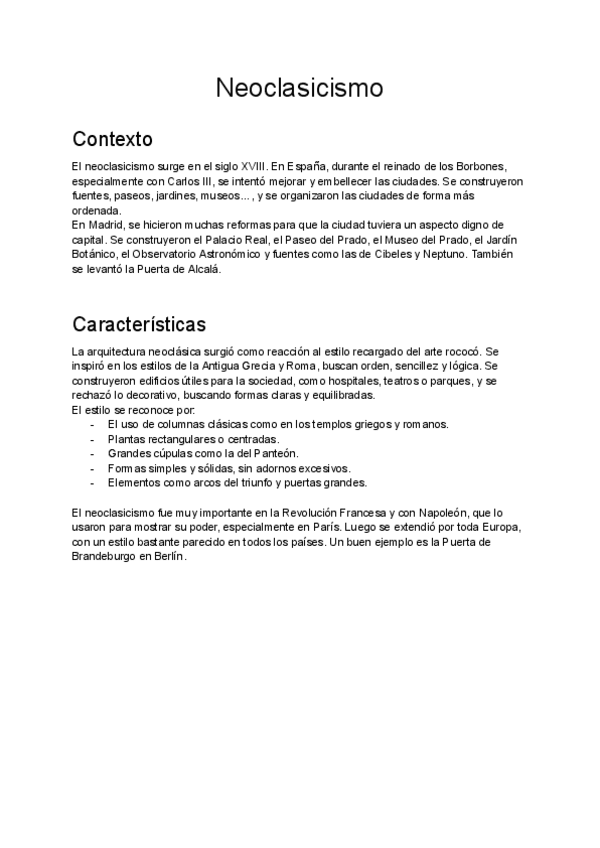 Neoclasicismo

Contexto

El neoclasicismo surge en el siglo XVIII. En España, durante el reinado de los Borbones, especialmente con Carlos III, se intentó mejorar y embellecer las ciudades. Se construyeron fuentes, paseos, jardines, museos... , y se organizaron las ciudades de forma más ordenada.
En Madrid, se hicieron muchas reformas para que la ciudad tuviera un aspecto digno de capital. Se construyeron el Palacio Real, el Paseo del Prado, el Museo del Prado, el Jardín Botánico, el Observatorio Astronómico y fuentes como las de Cibeles y Neptuno. También se levantó la Puerta de Alcalá.

Características

La arquitectura neoclásica surgió como reacción al estilo recargado del arte rococó. Se inspiró en los estilos de la Antigua Grecia y Roma, buscan orden, sencillez y lógica. Se construyeron edificios útiles para la sociedad, como hospitales, teatros o parques, y se rechazó lo decorativo, buscando formas claras y equilibradas.
El estilo se reconoce por:
- El uso de columnas clásicas como en los templos griegos y romanos.
- Plantas rectangulares o centradas.
- Grandes cúpulas como la del Panteón.
- Formas simples y sólidas, sin adornos excesivos.
- Elementos como arcos del triunfo y puertas grandes.

El neoclasicismo fue muy importante en la Revolución Francesa y con Napoleón, que lo usaron para mostrar su poder, especialmente en París. Luego se extendió por toda Europa, con un estilo bastante parecido en todos los países. Un buen ejemplo es la Puerta de Brandeburgo en Berlín.